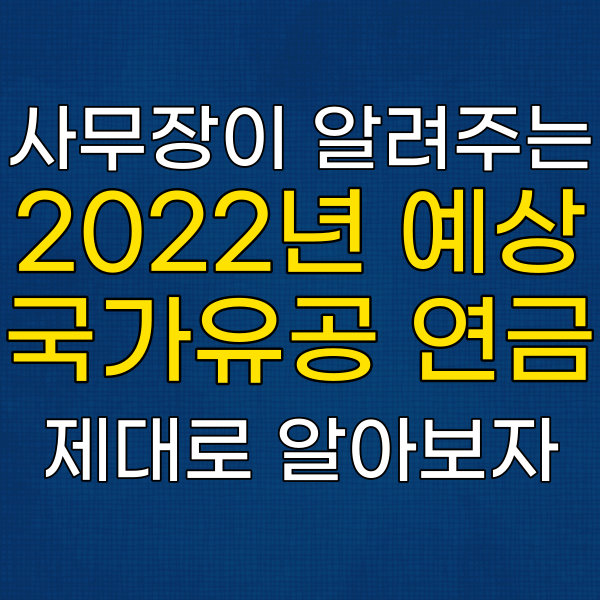 사무장이 알려주는
2022년 예상
국가유공 연금
제대로 알아보자